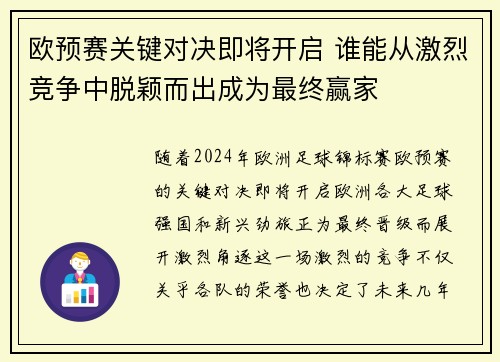 欧预赛关键对决即将开启 谁能从激烈竞争中脱颖而出成为最终赢家

随着2024年欧洲足球锦标赛欧预赛的关键对决即将开启欧洲各大足球强国和新兴劲旅正为最终晋级而展开激烈角逐这一场激烈的竞争不仅关乎各队的荣誉也决定了未来几年